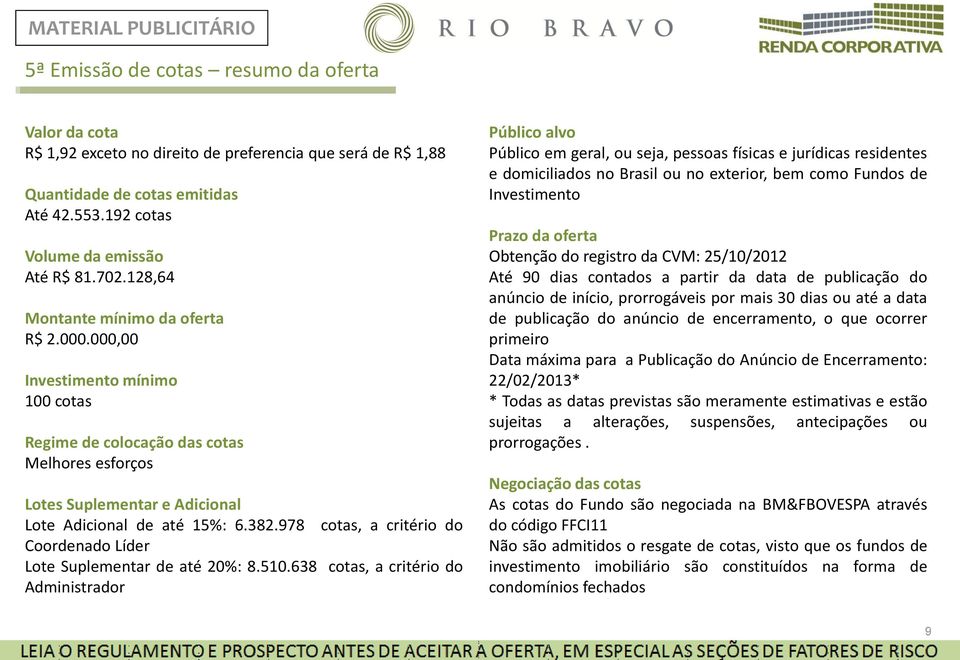 MATERIAL PUBLICITÁRIO

RIO BRAVO

RENDA CORPORATIVA

5ª Emissão de cotas – resumo da oferta

Valor da cota
R$ 1,92 exceto no direito de preferencia que será de R$ 1,88

Quantidade de cotas emitidas
Até 42.553.192 cotas

Volume da emissão
Até R$ 81.702.128,64

Montante mínimo da oferta
R$ 2.000.000,00

Investimento mínimo
100 cotas

Regime de colocação das cotas
Melhores esforços

Lotes Suplementar e Adicional
Lote Adicional de até 15%: 6.382.978 cotas, a critério do Coordenado Líder
Lote Suplementar de até 20%: 8.510.638 cotas, a critério do Administrador

Público alvo
Público em geral, ou seja, pessoas físicas e jurídicas residentes e domiciliados no Brasil ou no exterior, bem como Fundos de Investimento

Prazo da oferta
Obtenção do registro da CVM: 25/10/2012
Até 90 dias contados a partir da data de publicação do anúncio de início, prorrogáveis por mais 30 dias ou até a data de publicação do anúncio de encerramento, o que ocorrer primeiro
Data máxima para a Publicação do Anúncio de Encerramento: 22/02/2013*
* Todas as datas previstas são meramente estimativas e estão sujeitas a alterações, suspensões, antecipações ou prorrogações .

Negociação das cotas
As cotas do Fundo são negociada na BM&FBOVESPA através do código FFCI11
Não são admitidos o resgate de cotas, visto que os fundos de investimento imobiliário são constituídos na forma de condomínios fechados

9

LEIA O REGULAMENTO E PROSPECTO ANTES DE ACEITAR A OFERTA, EM ESPECIAL AS SEÇÕES DE FATORES DE RISCO